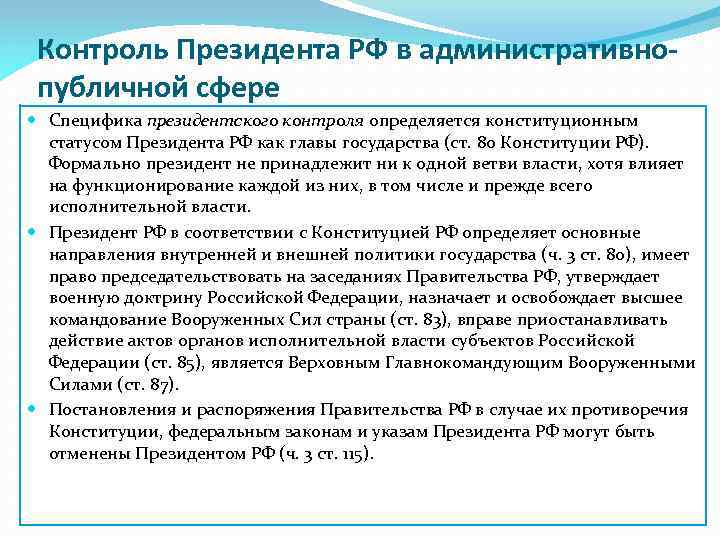 Контроль Президента РФ в административно-публичной сфере

Специфика президентского контроля определяется конституционным статусом Президента РФ как главы государства (ст. 80 Конституции РФ). Формально президент не принадлежит ни к одной ветви власти, хотя влияет на функционирование каждой из них, в том числе и прежде всего исполнительной власти.

Президент РФ в соответствии с Конституцией РФ определяет основные направления внутренней и внешней политики государства (ч. 3 ст. 80), имеет право председательствовать на заседаниях Правительства РФ, утверждает военную доктрину Российской Федерации, назначает и освобождает высшее командование Вооруженных Сил страны (ст. 83), вправе приостанавливать действие актов органов исполнительной власти субъектов Российской Федерации (ст. 85), является Верховным Главнокомандующим Вооруженными Силами (ст. 87).

Постановления и распоряжения Правительства РФ в случае их противоречия Конституции, федеральным законам и указам Президента РФ могут быть отменены Президентом РФ (ч. 3 ст. 115).